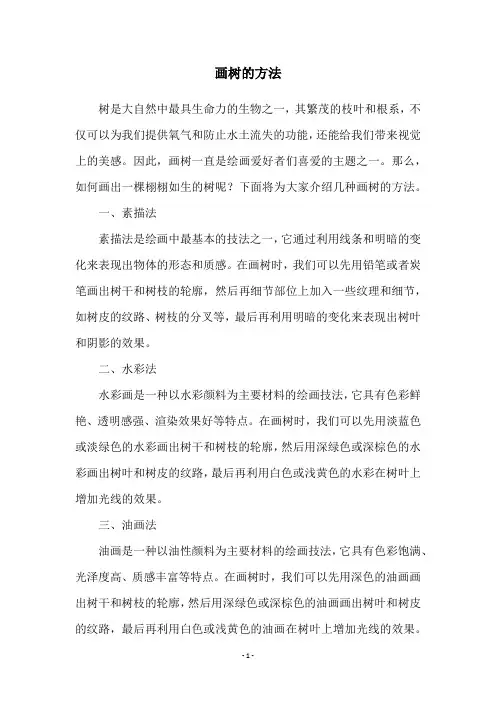 画树的方法

树是大自然中最具生命力的生物之一，其繁茂的枝叶和根系，不仅可以为我们提供氧气和防止水土流失的功能，还能给我们带来视觉上的美感。因此，画树一直是绘画爱好者们喜爱的主题之一。那么，如何画出一棵栩栩如生的树呢？下面将为大家介绍几种画树的方法。

一、素描法

素描法是绘画中最基本的技法之一，它通过利用线条和明暗的变化来表现出物体的形态和质感。在画树时，我们可以先用铅笔或者炭笔画出树干和树枝的轮廓，然后再细节部位上加入一些纹理和细节，如树皮的纹路、树枝的分叉等，最后再利用明暗的变化来表现出树叶和阴影的效果。

二、水彩法

水彩画是一种以水彩颜料为主要材料的绘画技法，它具有色彩鲜艳、透明感强、渲染效果好等特点。在画树时，我们可以先用淡蓝色或淡绿色的水彩画出树干和树枝的轮廓，然后用深绿色或深棕色的水彩画出树叶和树皮的纹路，最后再利用白色或浅黄色的水彩在树叶上增加光线的效果。

三、油画法

油画是一种以油性颜料为主要材料的绘画技法，它具有色彩饱满、光泽度高、质感丰富等特点。在画树时，我们可以先用深色的油画画出树干和树枝的轮廓，然后用深绿色或深棕色的油画画出树叶和树皮的纹路，最后再利用白色或浅黄色的油画在树叶上增加光线的效果。

- 1 -